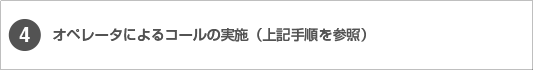 4 オペレータによるコールの実施（上記手順を参照）